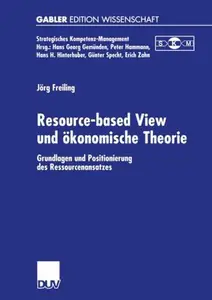 GABLER EDITION WISSENSCHAFT

Strategisches Kompetenz-Management
Hrsg.: Hans Georg Gemünden, Peter Hammann, Hans H. Hinterhuber, Günter Specht, Erich Zahn

S K M

Jörg Freiling

Resource-based View und ökonomische Theorie

Grundlagen und Positionierung des Ressourcenansatzes

DUV